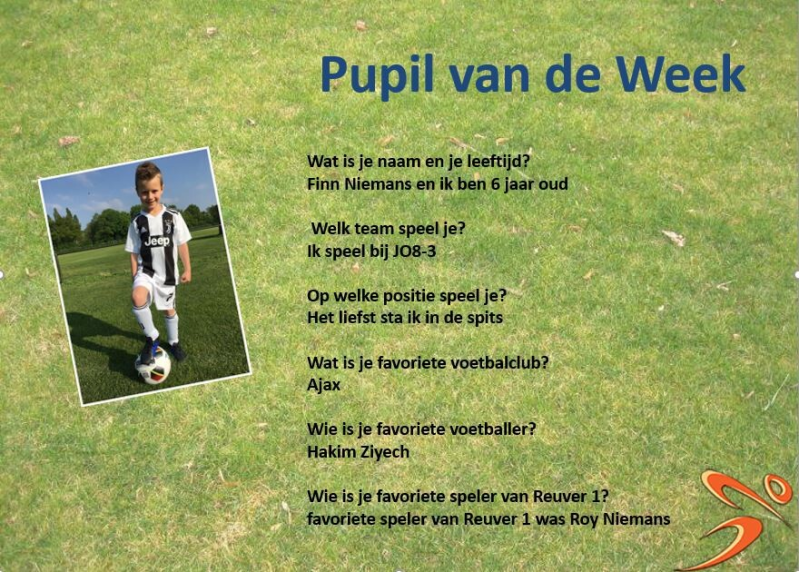 Pupil van de Week

Wat is je naam en je leeftijd?
Finn Niemans en ik ben 6 jaar oud

Welk team speel je?
Ik speel bij JO8-3

Op welke positie speel je?
Het liefst sta ik in de spits

Wat is je favoriete voetbalclub?
Ajax

Wie is je favoriete voetballer?
Hakim Ziyech

Wie is je favoriete speler van Reuver 1?
favoriete speler van Reuver 1 was Roy Niemans